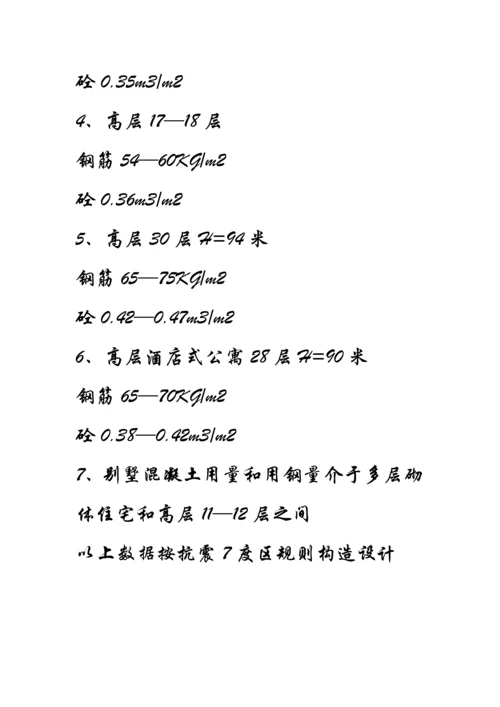 砼 0.35m3/m2

4、高层 17—18 层

钢筋 54—60KG/m2

砼 0.36m3/m2

5、高层 30 层 H=94 米

钢筋 65—75KG/m2

砼 0.42—0.47m3/m2

6、高层酒店式公寓 28 层 H=90 米

钢筋 65—70KG/m2

砼 0.38—0.42m3/m2

7、别墅混凝土用量和用钢量介于多层砌体住宅和高层 11—12 层之间

以上数据按抗震 7 度区规则构造设计